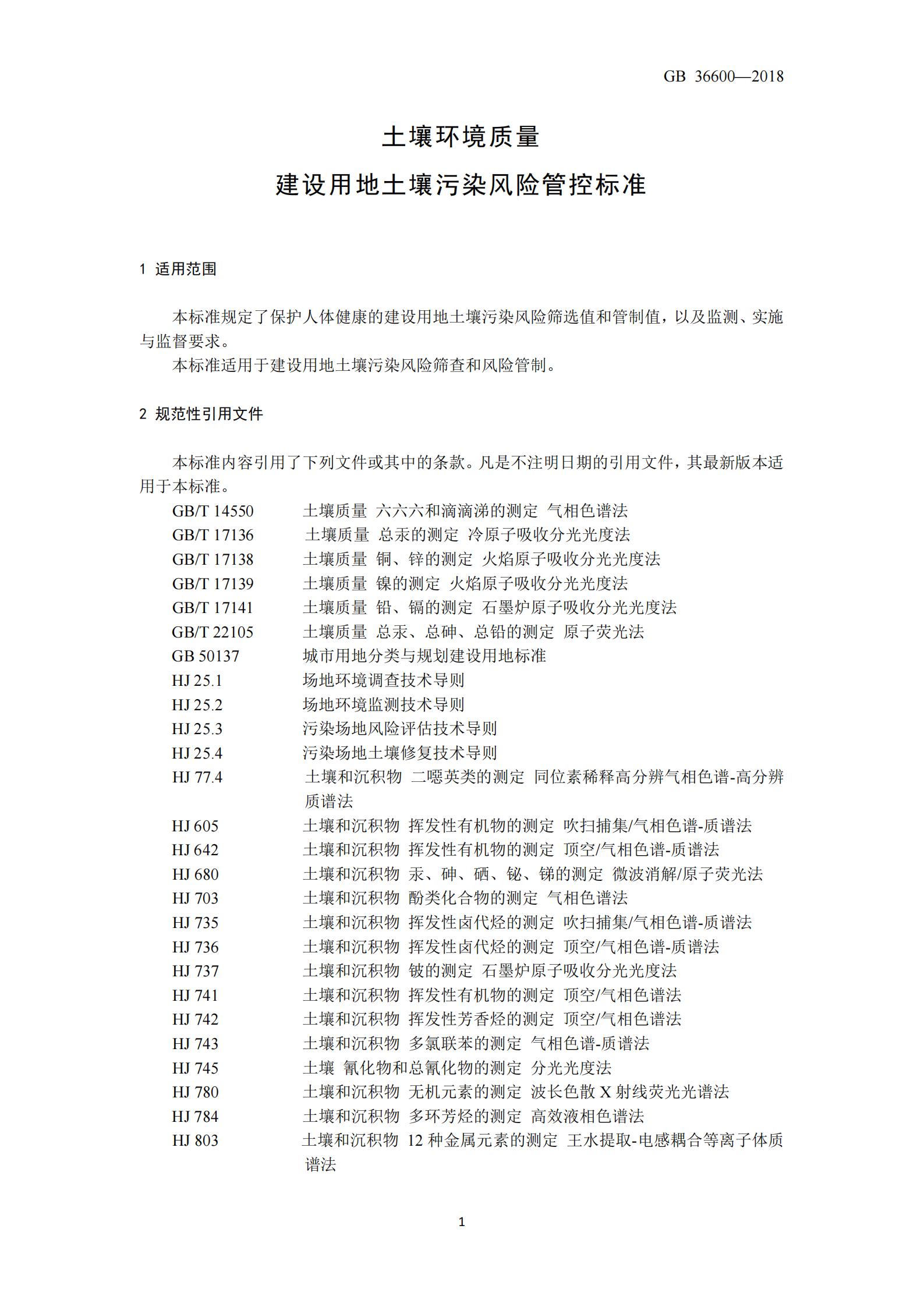 GB 36600—2018

土壤环境质量

建设用地土壤污染风险管控标准

1 适用范围

本标准规定了保护人体健康的建设用地土壤污染风险筛选值和管制值，以及监测、实施与监督要求。

本标准适用于建设用地土壤污染风险筛查和风险管制。

2 规范性引用文件

本标准内容引用了下列文件或其中的条款。凡是不注明日期的引用文件，其最新版本适用于本标准。

GB/T 14550 土壤质量 六六六和滴滴涕的测定 气相色谱法
GB/T 17136 土壤质量 总汞的测定 冷原子吸收分光光度法
GB/T 17138 土壤质量 铜、锌的测定 火焰原子吸收分光光度法
GB/T 17139 土壤质量 镍的测定 火焰原子吸收分光光度法
GB/T 17141 土壤质量 铅、镉的测定 石墨炉原子吸收分光光度法
GB/T 22105 土壤质量 总汞、总砷、总铅的测定 原子荧光法
GB 50137 城市用地分类与规划建设用地标准
HJ 25.1 场地环境调查技术导则
HJ 25.2 场地环境监测技术导则
HJ 25.3 污染场地风险评估技术导则
HJ 25.4 污染场地土壤修复技术导则
HJ 77.4 土壤和沉积物 二噁英类的测定 同位素稀释高分辨气相色谱-高分辨质谱法
HJ 605 土壤和沉积物 挥发性有机物的测定 吹扫捕集/气相色谱-质谱法
HJ 642 土壤和沉积物 挥发性有机物的测定 顶空/气相色谱-质谱法
HJ 680 土壤和沉积物 汞、砷、硒、铋、锑的测定 微波消解/原子荧光法
HJ 703 土壤和沉积物 酚类化合物的测定 气相色谱法
HJ 735 土壤和沉积物 挥发性卤代烃的测定 吹扫捕集/气相色谱-质谱法
HJ 736 土壤和沉积物 挥发性卤代烃的测定 顶空/气相色谱-质谱法
HJ 737 土壤和沉积物 铍的测定 石墨炉原子吸收分光光度法
HJ 741 土壤和沉积物 挥发性有机物的测定 顶空/气相色谱法
HJ 742 土壤和沉积物 挥发性芳香烃的测定 顶空/气相色谱法
HJ 743 土壤和沉积物 多氯联苯的测定 气相色谱-质谱法
HJ 745 土壤 氰化物和总氰化物的测定 分光光度法
HJ 780 土壤和沉积物 无机元素的测定 波长色散 X 射线荧光光谱法
HJ 784 土壤和沉积物 多环芳烃的测定 高效液相色谱法
HJ 803 土壤和沉积物 12 种金属元素的测定 王水提取-电感耦合等离子体质谱法

1